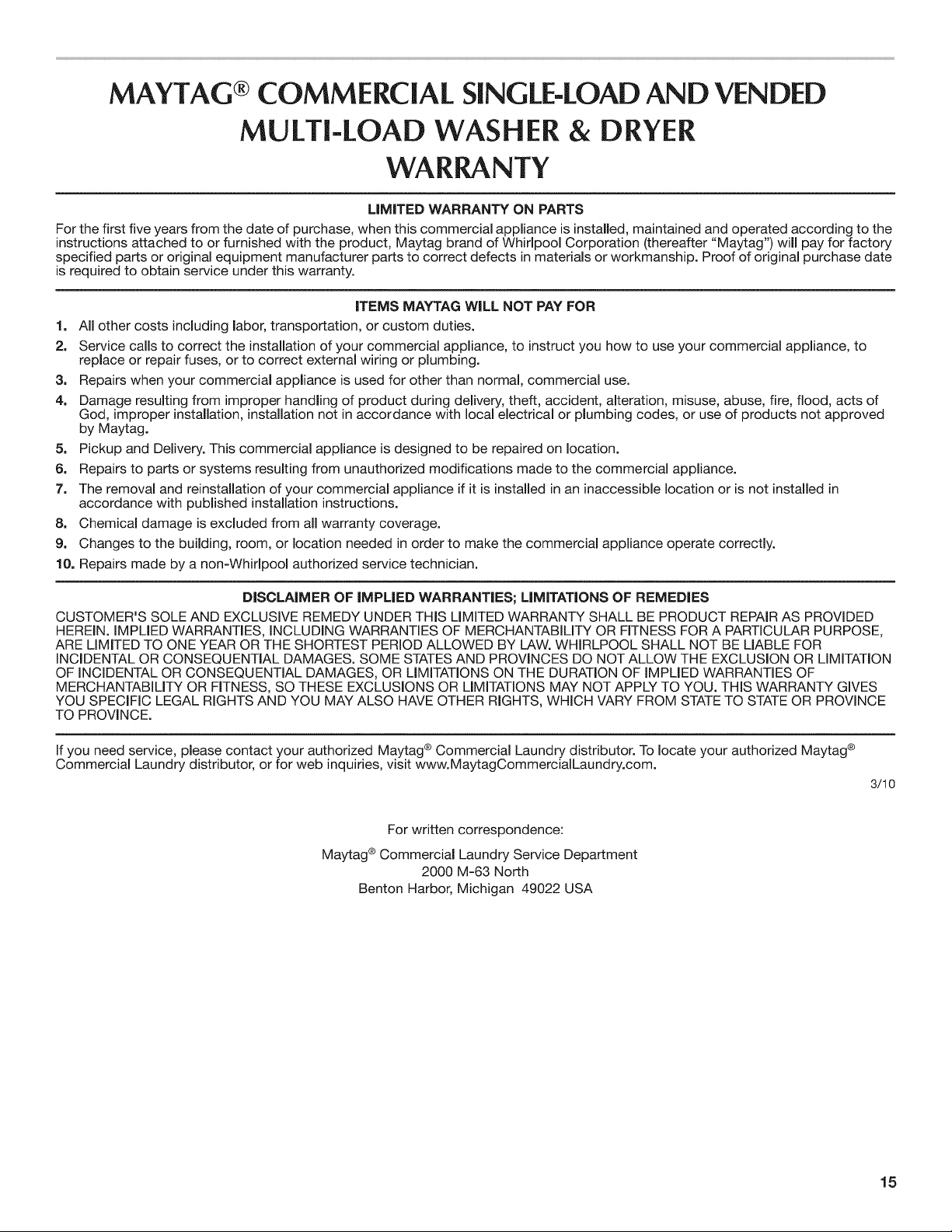 MAYTAG® COMMERCIAL SINGLE-LOAD AND VENDED MULTI-LOAD WASHER & DRYER WARRANTY

LIMITED WARRANTY ON PARTS

For the first five years from the date of purchase, when this commercial appliance is installed, maintained and operated according to the instructions attached to or furnished with the product, Maytag brand of Whirlpool Corporation (thereafter "Maytag") will pay for factory specified parts or original equipment manufacturer parts to correct defects in materials or workmanship. Proof of original purchase date is required to obtain service under this warranty.

ITEMS MAYTAG WILL NOT PAY FOR

1. All other costs including labor, transportation, or custom duties.
2. Service calls to correct the installation of your commercial appliance, to instruct you how to use your commercial appliance, to replace or repair fuses, or to correct external wiring or plumbing.
3. Repairs when your commercial appliance is used for other than normal, commercial use.
4. Damage resulting from improper handling of product during delivery, theft, accident, alteration, misuse, abuse, fire, flood, acts of God, improper installation, installation not in accordance with local electrical or plumbing codes, or use of products not approved by Maytag.
5. Pickup and Delivery. This commercial appliance is designed to be repaired on location.
6. Repairs to parts or systems resulting from unauthorized modifications made to the commercial appliance.
7. The removal and reinstallation of your commercial appliance if it is installed in an inaccessible location or is not installed in accordance with published installation instructions.
8. Chemical damage is excluded from all warranty coverage.
9. Changes to the building, room, or location needed in order to make the commercial appliance operate correctly.
10. Repairs made by a non-Whirlpool authorized service technician.

DISCLAIMER OF IMPLIED WARRANTIES; LIMITATIONS OF REMEDIES

CUSTOMER'S SOLE AND EXCLUSIVE REMEDY UNDER THIS LIMITED WARRANTY SHALL BE PRODUCT REPAIR AS PROVIDED HEREIN. IMPLIED WARRANTIES, INCLUDING WARRANTIES OF MERCHANTABILITY OR FITNESS FOR A PARTICULAR PURPOSE, ARE LIMITED TO ONE YEAR OR THE SHORTEST PERIOD ALLOWED BY LAW. WHIRLPOOL SHALL NOT BE LIABLE FOR INCIDENTAL OR CONSEQUENTIAL DAMAGES. SOME STATES AND PROVINCES DO NOT ALLOW THE EXCLUSION OR LIMITATION OF INCIDENTAL OR CONSEQUENTIAL DAMAGES, OR LIMITATIONS ON THE DURATION OF IMPLIED WARRANTIES OF MERCHANTABILITY OR FITNESS, SO THESE EXCLUSIONS OR LIMITATIONS MAY NOT APPLY TO YOU. THIS WARRANTY GIVES YOU SPECIFIC LEGAL RIGHTS AND YOU MAY ALSO HAVE OTHER RIGHTS, WHICH VARY FROM STATE TO STATE OR PROVINCE TO PROVINCE.

If you need service, please contact your authorized Maytag® Commercial Laundry distributor. To locate your authorized Maytag® Commercial Laundry distributor, or for web inquiries, visit www.MaytagCommercialLaundry.com.

3/10

For written correspondence:

Maytag® Commercial Laundry Service Department
2000 M-63 North
Benton Harbor, Michigan 49022 USA

15